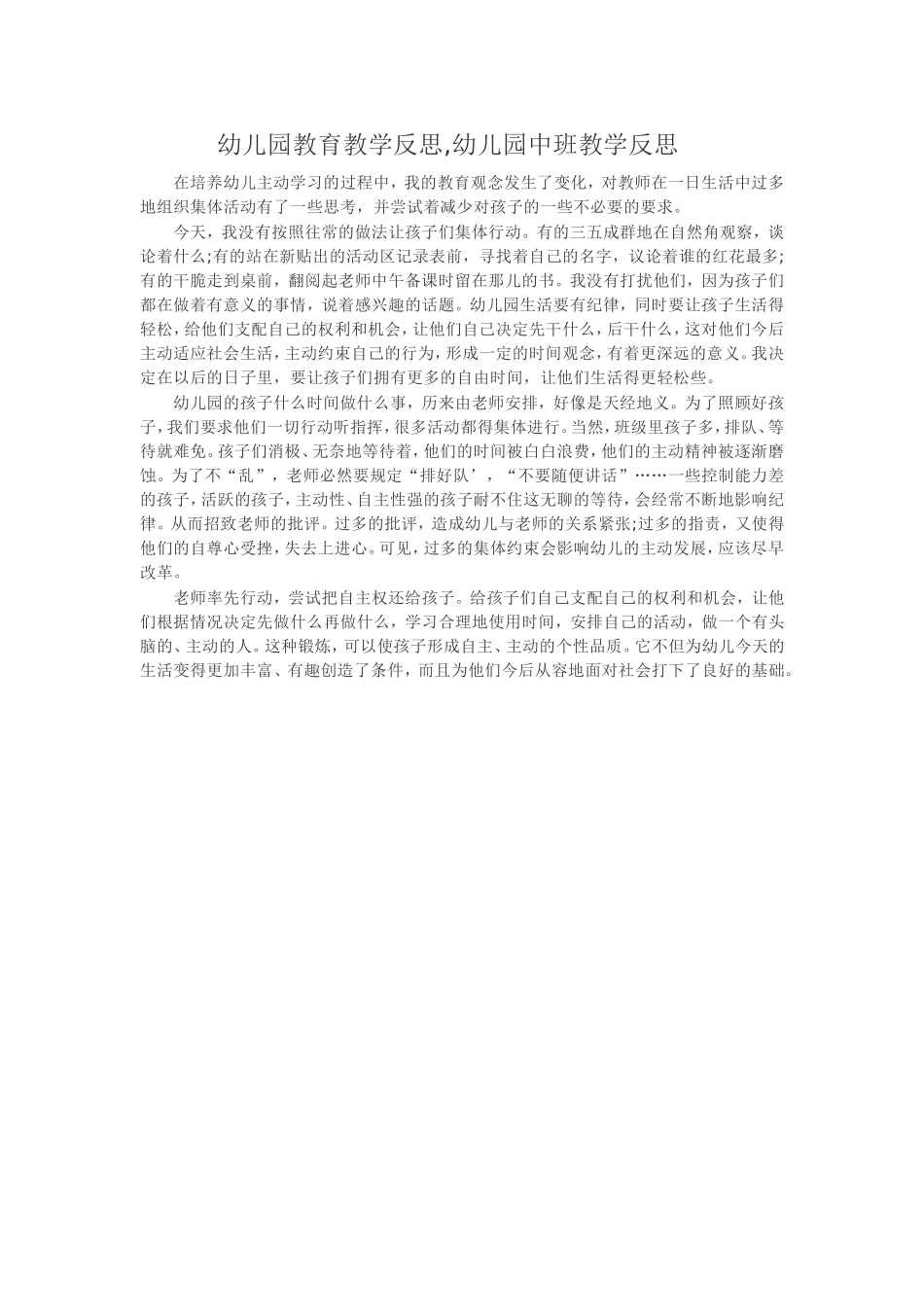 幼儿园教育教学反思,幼儿园中班教学反思

在培养幼儿主动学习的过程中，我的教育观念发生了变化，对教师在一日生活中过多地组织集体活动有了一些思考，并尝试着减少对孩子的一些不必要的要求。

今天，我没有按照往常的做法让孩子们集体行动。有的三五成群地在自然角观察，谈论着什么;有的站在新贴出的活动区记录表前，寻找着自己的名字，议论着谁的红花最多;有的干脆走到桌前，翻阅起老师中午备课时留在那儿的书。我没有打扰他们，因为孩子们都在做着有意义的事情，说着感兴趣的话题。幼儿园生活要有纪律，同时要让孩子生活得轻松，给他们支配自己的权利和机会，让他们自己决定先干什么，后干什么，这对他们今后主动适应社会生活，主动约束自己的行为，形成一定的时间观念，有着更深远的意义。我决定在以后的日子里，要让孩子们拥有更多的自由时间，让他们生活得更轻松些。

幼儿园的孩子什么时间做什么事，历来由老师安排，好像是天经地义。为了照顾好孩子，我们要求他们一切行动听指挥，很多活动都得集体进行。当然，班级里孩子多，排队、等待就难免。孩子们消极、无奈地等待着，他们的时间被白白浪费，他们的主动精神被逐渐磨蚀。为了不“乱”，老师必然要规定“排好队’，“不要随便讲话”……一些控制能力差的孩子，活跃的孩子，主动性、自主性强的孩子耐不住这无聊的等待，会经常不断地影响纪律。从而招致老师的批评。过多的批评，造成幼儿与老师的关系紧张;过多的指责，又使得他们的自尊心受挫，失去上进心。可见，过多的集体约束会影响幼儿的主动发展，应该尽早改革。

老师率先行动，尝试把自主权还给孩子。给孩子们自己支配自己的权利和机会，让他们根据情况决定先做什么再做什么，学习合理地使用时间，安排自己的活动，做一个有头脑的、主动的人。这种锻炼，可以使孩子形成自主、主动的个性品质。它不但为幼儿今天的生活变得更加丰富、有趣创造了条件，而且为他们今后从容地面对社会打下了良好的基础。